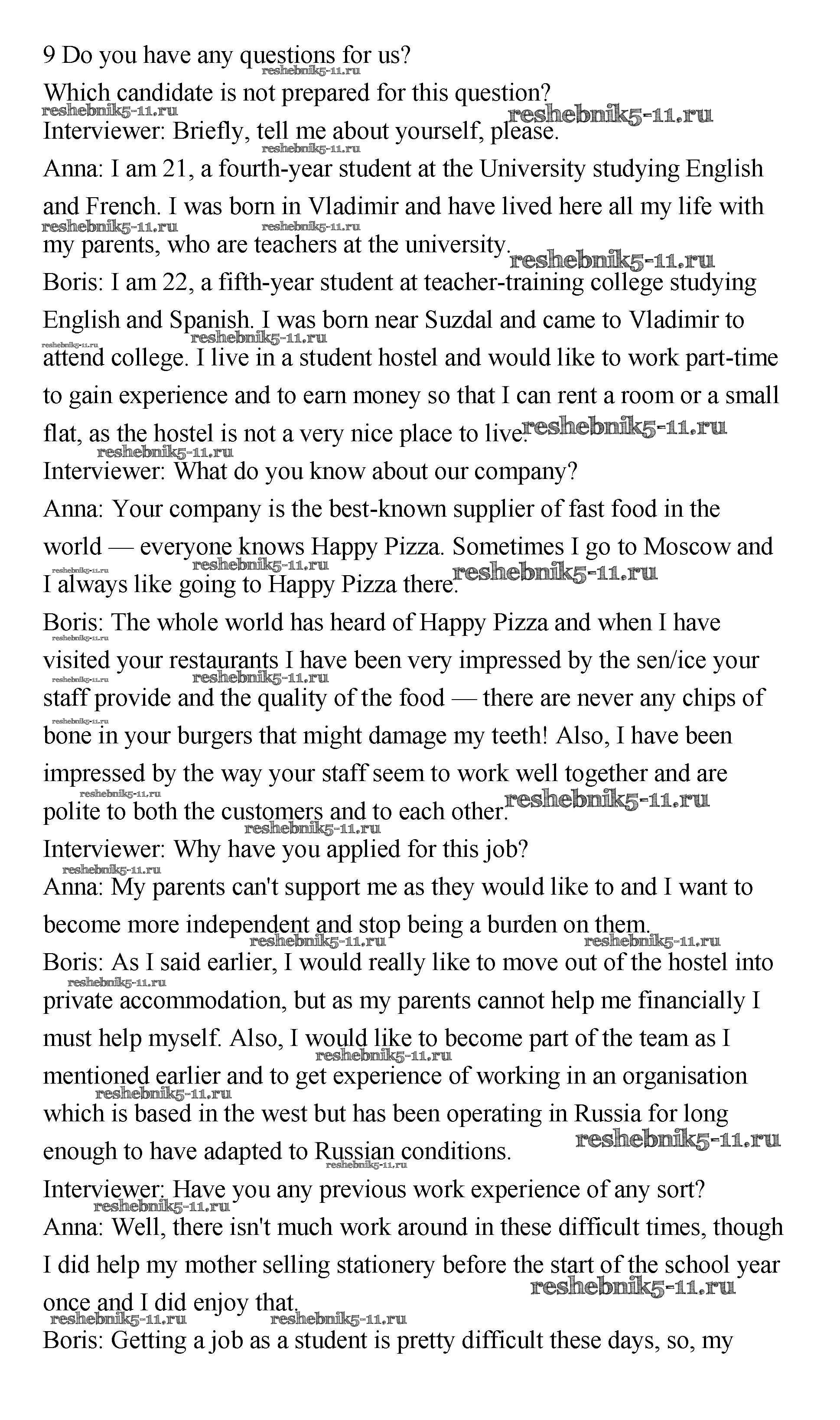 9 Do you have any questions for us?
Which candidate is not prepared for this question?
Interviewer: Briefly, tell me about yourself, please.
Anna: I am 21, a fourth-year student at the University studying English and French. I was born in Vladimir and have lived here all my life with my parents, who are teachers at the university.
Boris: I am 22, a fifth-year student at teacher-training college studying English and Spanish. I was born near Suzdal and came to Vladimir to attend college. I live in a student hostel and would like to work part-time to gain experience and to earn money so that I can rent a room or a small flat, as the hostel is not a very nice place to live.
Interviewer: What do you know about our company?
Anna: Your company is the best-known supplier of fast food in the world — everyone knows Happy Pizza. Sometimes I go to Moscow and I always like going to Happy Pizza there.
Boris: The whole world has heard of Happy Pizza and when I have visited your restaurants I have been very impressed by the sen/ice your staff provide and the quality of the food — there are never any chips of bone in your burgers that might damage my teeth! Also, I have been impressed by the way your staff seem to work well together and are polite to both the customers and to each other.
Interviewer: Why have you applied for this job?
Anna: My parents can't support me as they would like to and I want to become more independent and stop being a burden on them.
Boris: As I said earlier, I would really like to move out of the hostel into private accommodation, but as my parents cannot help me financially I must help myself. Also, I would like to become part of the team as I mentioned earlier and to get experience of working in an organisation which is based in the west but has been operating in Russia for long enough to have adapted to Russian conditions.
Interviewer: Have you any previous work experience of any sort?
Anna: Well, there isn't much work around in these difficult times, though I did help my mother selling stationery before the start of the school year once and I did enjoy that.
Boris: Getting a job as a student is pretty difficult these days, so, my

reshebnik5-11.ru